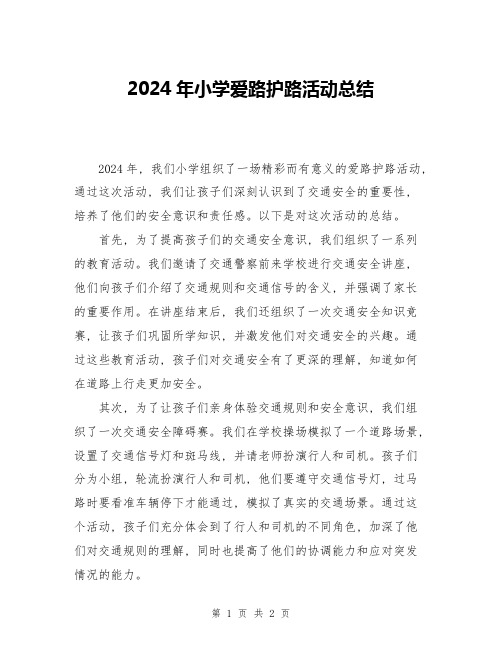 2024 年小学爱路护路活动总结

2024 年，我们小学组织了一场精彩而有意义的爱路护路活动，通过这次活动，我们让孩子们深刻认识到了交通安全的重要性，培养了他们的安全意识和责任感。以下是对这次活动的总结。

首先，为了提高孩子们的交通安全意识，我们组织了一系列的教育活动。我们邀请了交通警察前来学校进行交通安全讲座，他们向孩子们介绍了交通规则和交通信号的含义，并强调了家长的重要作用。在讲座结束后，我们还组织了一次交通安全知识竞赛，让孩子们巩固所学知识，并激发他们对交通安全的兴趣。通过这些教育活动，孩子们对交通安全有了更深的理解，知道如何在道路上行走更加安全。

其次，为了让孩子们亲身体验交通规则和安全意识，我们组织了一次交通安全障碍赛。我们在学校操场模拟了一个道路场景，设置了交通信号灯和斑马线，并请老师扮演行人和司机。孩子们分为小组，轮流扮演行人和司机，他们要遵守交通信号灯，过马路时要看准车辆停下才能通过，模拟了真实的交通场景。通过这个活动，孩子们充分体会到了行人和司机的不同角色，加深了他们对交通规则的理解，同时也提高了他们的协调能力和应对突发情况的能力。

第 1 页 共 2 页